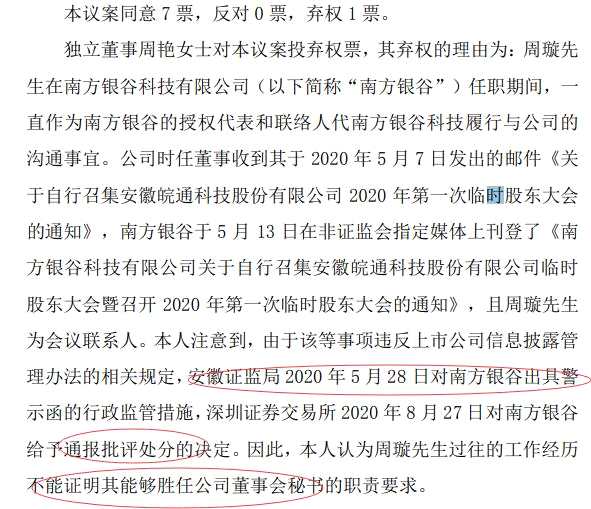 本议案同意 7 票，反对 0 票，弃权 1 票。

独立董事周艳女士对本议案投弃权票，其弃权的理由为：周璇先生在南方银谷科技有限公司（以下简称“南方银谷”）任职期间，一直作为南方银谷的授权代表和联络人代南方银谷科技履行与公司的沟通事宜。公司时任董事收到其于 2020 年 5 月 7 日发出的邮件《关于自行召集安徽皖通科技股份有限公司 2020 年第一次临时股东大会的通知》，南方银谷于 5 月 13 日在非证监会指定媒体上刊登了《南方银谷科技有限公司关于自行召集安徽皖通科技股份有限公司临时股东大会暨召开 2020 年第一次临时股东大会的通知》，且周璇先生为会议联系人。本人注意到，由于该等事项违反上市公司信息披露管理办法的相关规定，安徽证监局 2020 年 5 月 28 日对南方银谷出具警示函的行政监管措施，深圳证券交易所 2020 年 8 月 27 日对南方银谷给予通报批评处分的决定。因此，本人认为周璇先生过往的工作经历不能证明其能够胜任公司董事会秘书的职责要求。